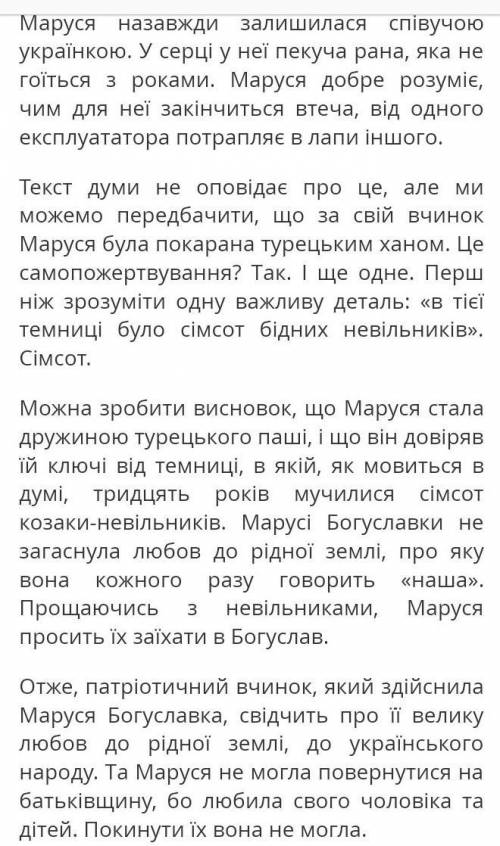 Маруся назавжди залишилася співучою українкою. У серці у неї пекуча рана, яка не гоїться з роками. Маруся добре розуміє, чим для неї закінчиться втеча, від одного експлуататора потрапляє в лапи іншого.

Текст думи не оповідає про це, але ми можемо передбачити, що за свій вчинок Маруся була покарана турецьким ханом. Це самопожертвування? Так. І ще одне. Перш ніж зрозуміти одну важливу деталь: «в тієї темниці було сімсот бідних невільників». Сімсот.

Можна зробити висновок, що Маруся стала дружиною турецького паші, і що він довіряв їй ключі від темниці, в якій, як мовиться в думі, тридцять років мучилися сімсот козаки-невільників. Марусі Богуславки не загаснула любов до рідної землі, про яку вона кожного разу говорить «наша». Прощаючись з невільниками, Маруся просить їх заїхати в Богуслав.

Отже, патріотичний вчинок, який здійснила Маруся Богуславка, свідчить про її велику любов до рідної землі, до українського народу. Та Маруся не могла повернутися на батьківщину, бо любила свого чоловіка та дітей. Покинути їх вона не могла.